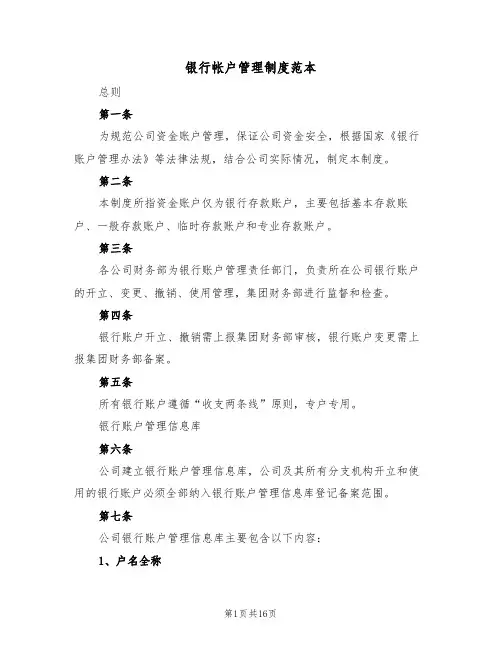 银行帐户管理制度范本

总则

第一条

为规范公司资金账户管理，保证公司资金安全，根据国家《银行账户管理办法》等法律法规，结合公司实际情况，制定本制度。

第二条

本制度所指资金账户仅为银行存款账户，主要包括基本存款账户、一般存款账户、临时存款账户和专业存款账户。

第三条

各公司财务部为银行账户管理责任部门，负责所在公司银行账户的开立、变更、撤销、使用管理，集团财务部进行监督和检查。

第四条

银行账户开立、撤销需上报集团财务部审核，银行账户变更需上报集团财务部备案。

第五条

所有银行账户遵循“收支两条线”原则，专户专用。

银行账户管理信息库

第六条

公司建立银行账户管理信息库，公司及其所有分支机构开立和使用的银行账户必须全部纳入银行账户管理信息库登记备案范围。

第七条

公司银行账户管理信息库主要包含以下内容：

1、户名全称

第1页共16页